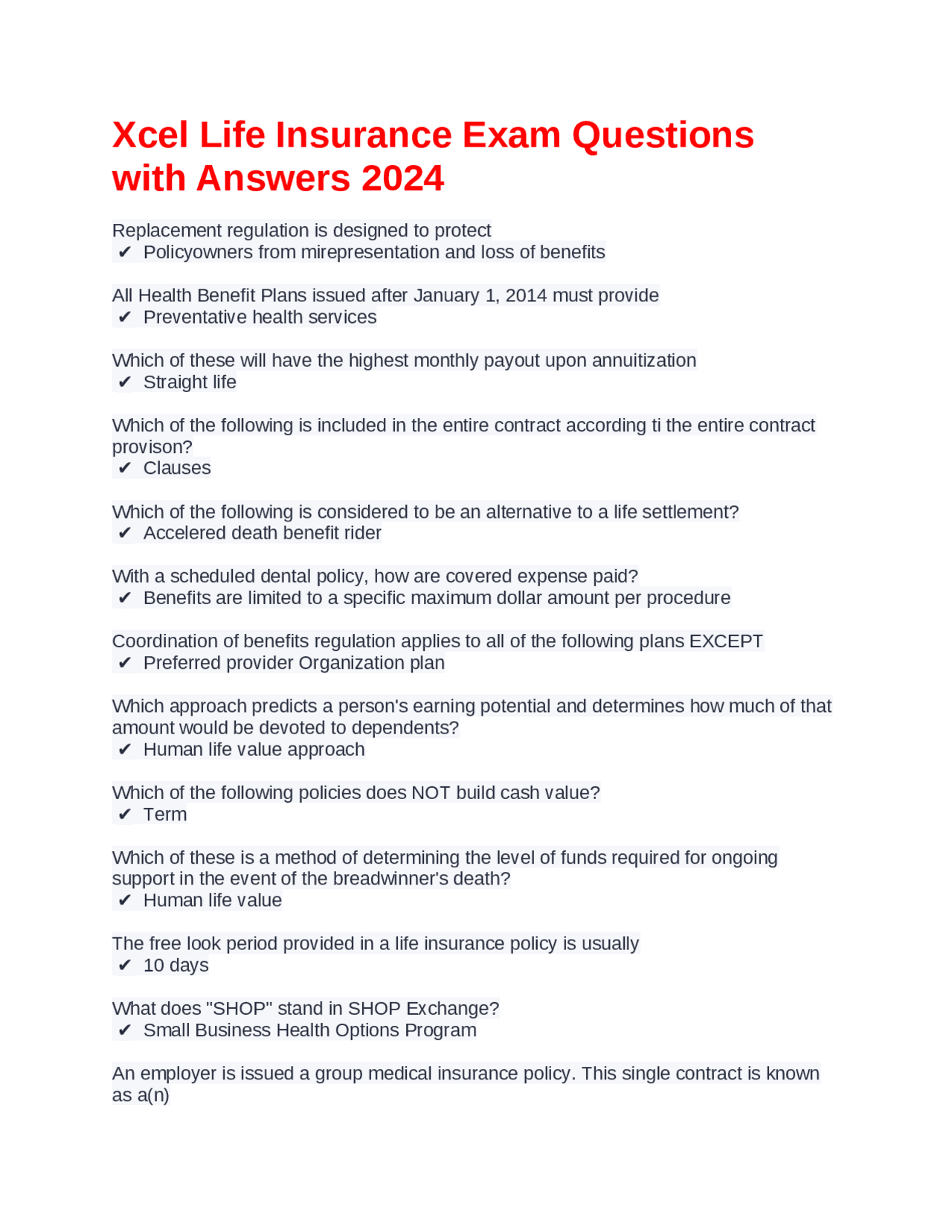 Xcel Life Insurance Exam Questions with Answers 2024

Replacement regulation is designed to protect
✔ Policyowners from mirepresentation and loss of benefits

All Health Benefit Plans issued after January 1, 2014 must provide
✔ Preventative health services

Which of these will have the highest monthly payout upon annuitization
✔ Straight life

Which of the following is included in the entire contract according ti the entire contract provison?
✔ Clauses

Which of the following is considered to be an alternative to a life settlement?
✔ Accelered death benefit rider

With a scheduled dental policy, how are covered expense paid?
✔ Benefits are limited to a specific maximum dollar amount per procedure

Coordination of benefits regulation applies to all of the following plans EXCEPT
✔ Preferred provider Organization plan

Which approach predicts a person's earning potential and determines how much of that amount would be devoted to dependents?
✔ Human life value approach

Which of the following policies does NOT build cash value?
✔ Term

Which of these is a method of determining the level of funds required for ongoing support in the event of the breadwinner's death?
✔ Human life value

The free look period provided in a life insurance policy is usually
✔ 10 days

What does "SHOP" stand in SHOP Exchange?
✔ Small Business Health Options Program

An employer is issued a group medical insurance policy. This single contract is known as a(n)